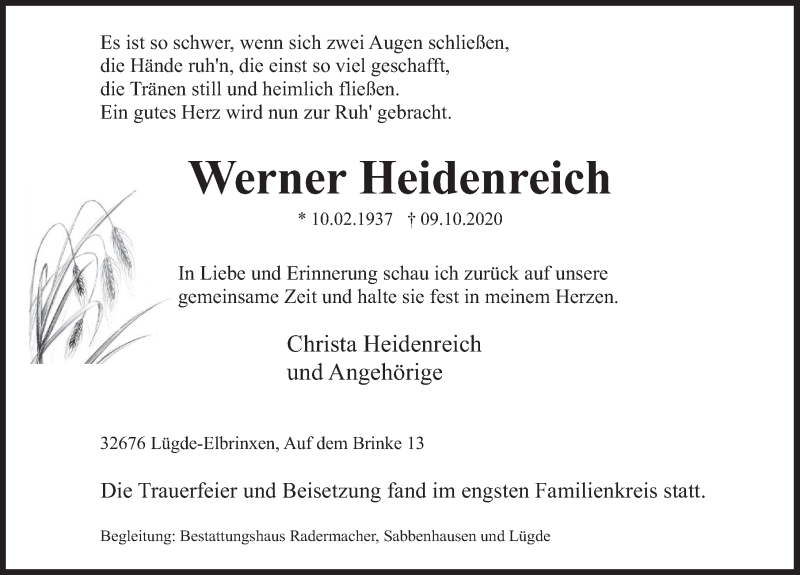 Es ist so schwer, wenn sich zwei Augen schließen,
die Hände ruh'n, die einst so viel geschafft,
die Tränen still und heimlich fließen.
Ein gutes Herz wird nun zur Ruh' gebracht.

Werner Heidenreich

* 10.02.1937 † 09.10.2020

In Liebe und Erinnerung schau ich zurück auf unsere gemeinsame Zeit und halte sie fest in meinem Herzen.

Christa Heidenreich
und Angehörige

32676 Lügde-Elbrinxen, Auf dem Brinke 13

Die Trauerfeier und Beisetzung fand im engsten Familienkreis statt.

Begleitung: Bestattungshaus Radermacher, Sabbenhausen und Lügde